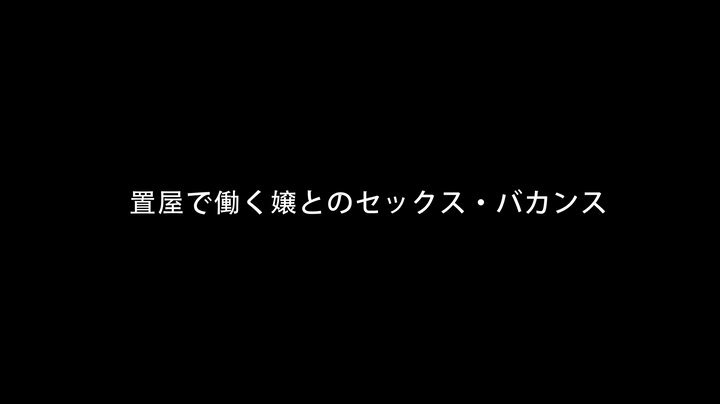 置屋で働く嬢とのセックス・バカンス